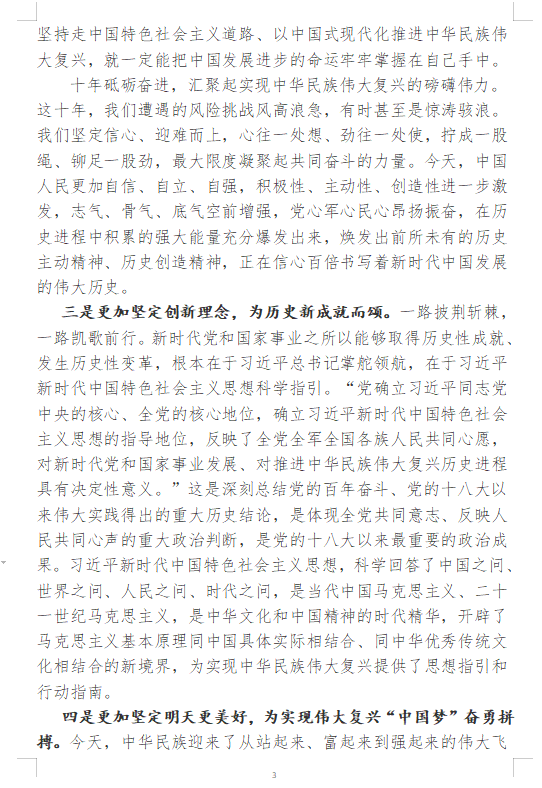 坚持走中国特色社会主义道路、以中国式现代化推进中华民族伟大复兴，就一定能把中国发展进步的命运牢牢掌握在自己手中。

十年砥砺奋进，汇聚起实现中华民族伟大复兴的磅礴伟力。这十年，我们遭遇的风险挑战风高浪急，有时甚至是惊涛骇浪。我们坚定信心、迎难而上，心往一处想、劲往一处使，拧成一股绳、铆足一股劲，最大限度凝聚起共同奋斗的力量。今天，中国人民更加自信、自立、自强，积极性、主动性、创造性进一步激发，志气、骨气、底气空前增强，党心军心民心昂扬振奋，在历史进程中积累的强大能量充分爆发出来，焕发出前所未有的历史主动精神、历史创造精神，正在信心百倍书写着新时代中国发展的伟大历史。

三是更加坚定创新理念，为历史新成就而颂。一路披荆斩棘，一路凯歌前行。新时代党和国家事业之所以能够取得历史性成就、发生历史性变革，根本在于习近平总书记掌舵领航，在于习近平新时代中国特色社会主义思想科学指引。“党确立习近平同志党中央的核心、全党的核心地位，确立习近平新时代中国特色社会主义思想的指导地位，反映了全党全军全国各族人民共同心愿，对新时代党和国家事业发展、对推进中华民族伟大复兴历史进程具有决定性意义。”这是深刻总结党的百年奋斗、党的十八大以来伟大实践得出的重大历史结论，是体现全党共同意志、反映人民共同心声的重大政治判断，是党的十八大以来最重要的政治成果。习近平新时代中国特色社会主义思想，科学回答了中国之问、世界之问、人民之问、时代之问，是当代中国马克思主义、二十一世纪马克思主义，是中华文化和中国精神的时代精华，开辟了马克思主义基本原理同中国具体实际相结合、同中华优秀传统文化相结合的新境界，为实现中华民族伟大复兴提供了思想指引和行动指南。

四是更加坚定明天更美好，为实现伟大复兴“中国梦”奋勇拼搏。今天，中华民族迎来了从站起来、富起来到强起来的伟大飞

3